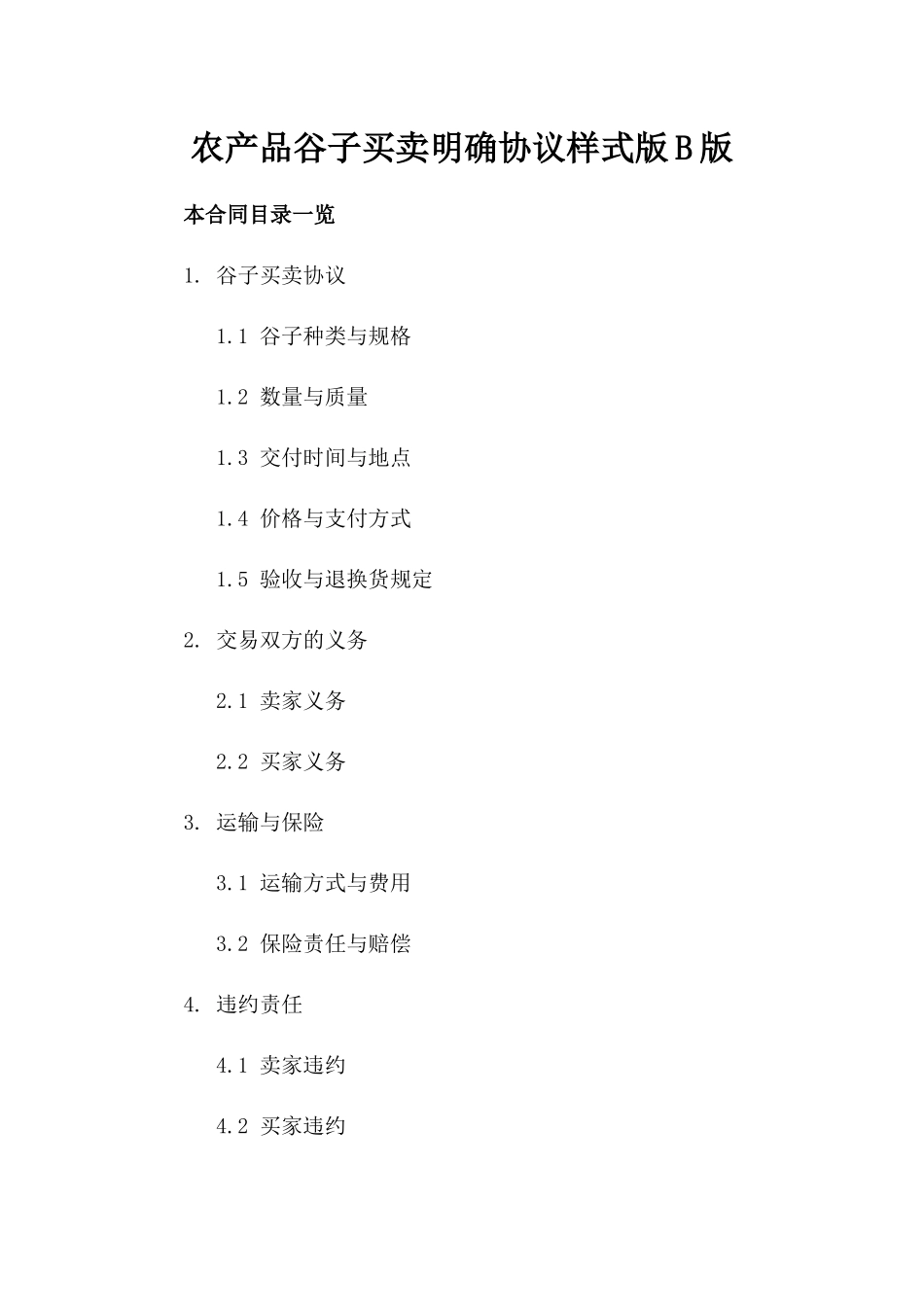 农产品谷子买卖明确协议样式版B版

本合同目录一览

1. 谷子买卖协议

1.1 谷子种类与规格

1.2 数量与质量

1.3 交付时间与地点

1.4 价格与支付方式

1.5 验收与退换货规定

2. 交易双方的义务

2.1 卖家义务

2.2 买家义务

3. 运输与保险

3.1 运输方式与费用

3.2 保险责任与赔偿

4. 违约责任

4.1 卖家违约

4.2 买家违约